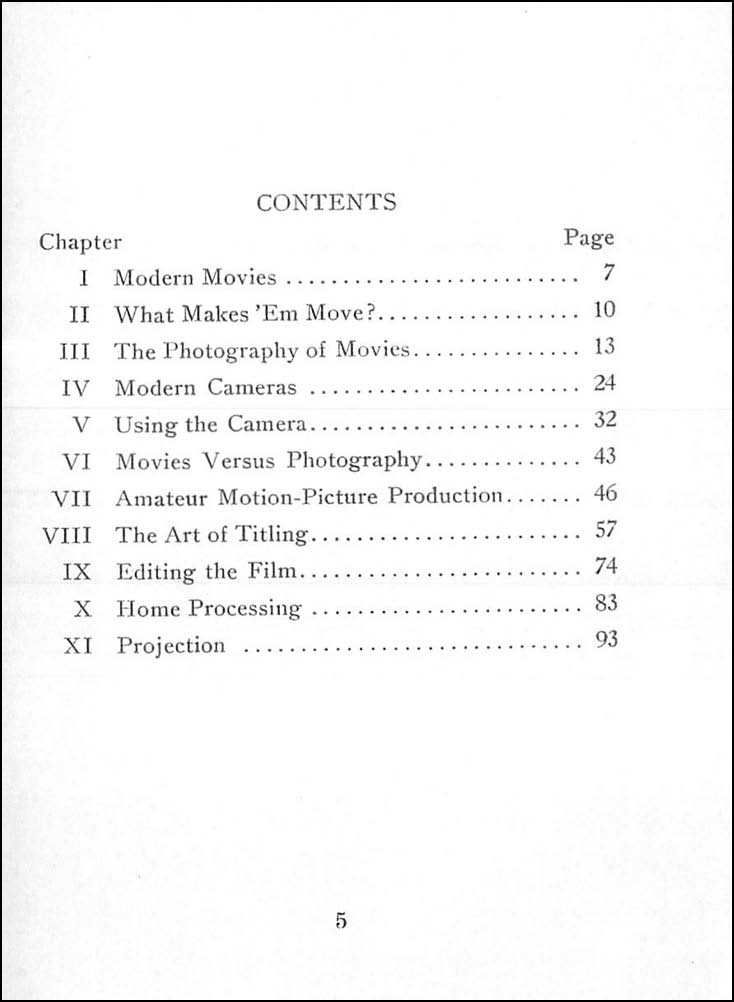 CONTENTS

| Chapter | | Page |
|---|---|---|
| I | Modern Movies | 7 |
| II | What Makes 'Em Move? | 10 |
| III | The Photography of Movies | 13 |
| IV | Modern Cameras | 24 |
| V | Using the Camera | 32 |
| VI | Movies Versus Photography | 43 |
| VII | Amateur Motion-Picture Production | 46 |
| VIII | The Art of Titling | 57 |
| IX | Editing the Film | 74 |
| X | Home Processing | 83 |
| XI | Projection | 93 |

5